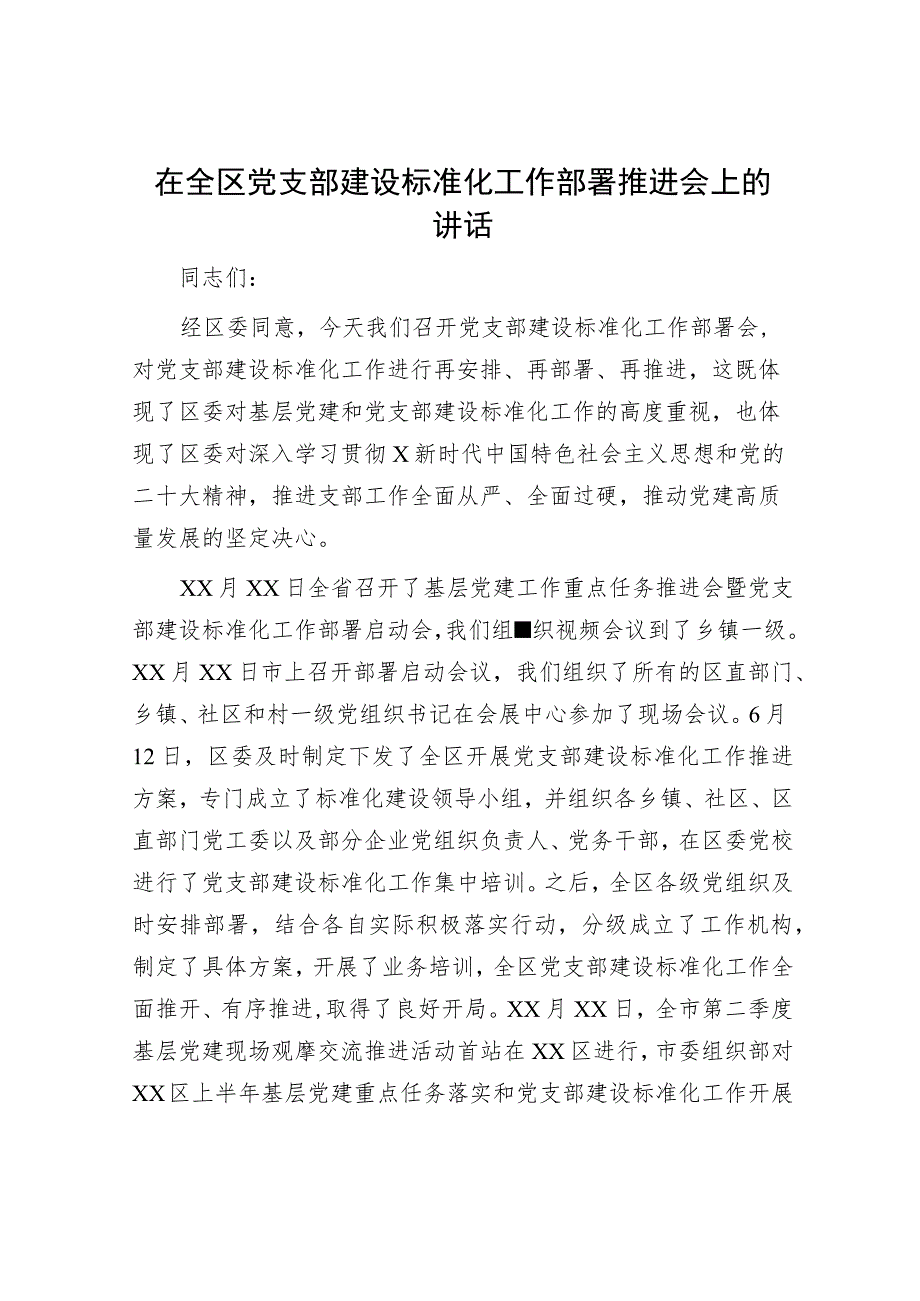 在全区党支部建设标准化工作部署推进会上的讲话

同志们：

经区委同意，今天我们召开党支部建设标准化工作部署会，对党支部建设标准化工作进行再安排、再部署、再推进，这既体现了区委对基层党建和党支部建设标准化工作的高度重视，也体现了区委对深入学习贯彻X新时代中国特色社会主义思想和党的二十大精神，推进支部工作全面从严、全面过硬，推动党建高质量发展的坚定决心。

XX月XX日全省召开了基层党建工作重点任务推进会暨党支部建设标准化工作部署启动会，我们组■织视频会议到了乡镇一级。XX月XX日市上召开部署启动会议，我们组织了所有的区直部门、乡镇、社区和村一级党组织书记在会展中心参加了现场会议。6月12日，区委及时制定下发了全区开展党支部建设标准化工作推进方案，专门成立了标准化建设领导小组，并组织各乡镇、社区、区直部门党工委以及部分企业党组织负责人、党务干部，在区委党校进行了党支部建设标准化工作集中培训。之后，全区各级党组织及时安排部署，结合各自实际积极落实行动，分级成立了工作机构，制定了具体方案，开展了业务培训，全区党支部建设标准化工作全面推开、有序推进，取得了良好开局。XX月XX日，全市第二季度基层党建现场观摩交流推进活动首站在XX区进行，市委组织部对XX区上半年基层党建重点任务落实和党支部建设标准化工作开展